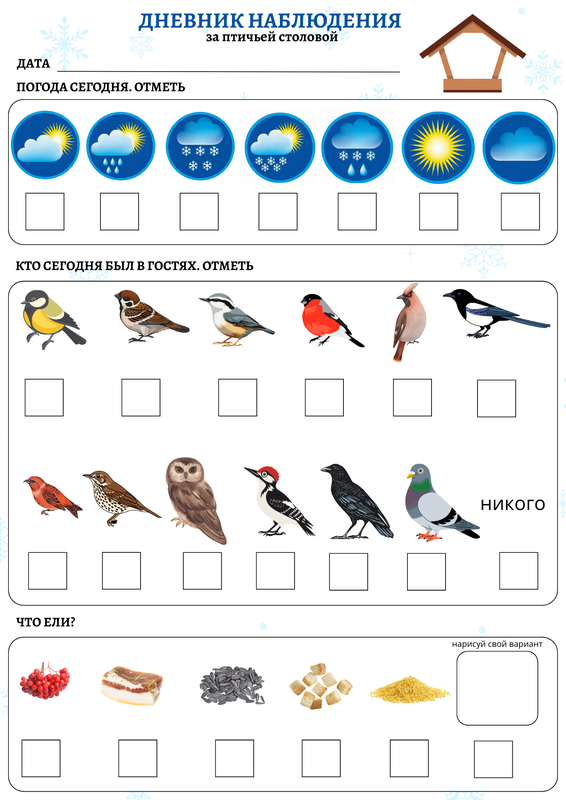 ДНЕВНИК НАБЛЮДЕНИЯ
за птичьей столовой

ДАТА ____

ПОГОДА СЕГОДНЯ. ОТМЕТЬ

☐ ☐ ☐ ☐ ☐ ☐ ☐

КТО СЕГОДНЯ БЫЛ В ГОСТЯХ. ОТМЕТЬ

☐ ☐ ☐ ☐ ☐ ☐

НИКОГО

☐ ☐ ☐ ☐ ☐ ☐ ☐

ЧТО ЕЛИ?

нарисуй свой вариант

☐ ☐ ☐ ☐ ☐ ☐